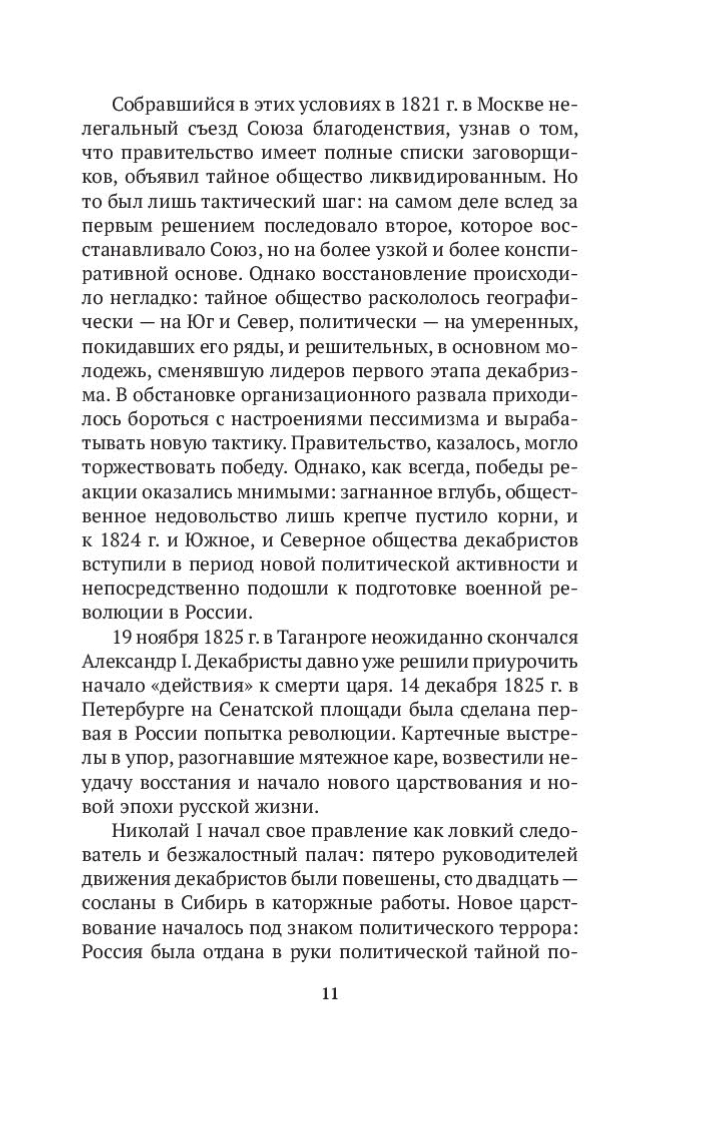 Собравшийся в этих условиях в 1821 г. в Москве нелегальный съезд Союза благоденствия, узнав о том, что правительство имеет полные списки заговорщиков, объявил тайное общество ликвидированным. Но то был лишь тактический шаг: на самом деле вслед за первым решением последовало второе, которое восстанавливало Союз, но на более узкой и более конспиративной основе. Однако восстановление происходило негладко: тайное общество раскололось географически — на Юг и Север, политически — на умеренных, покидавших его ряды, и решительных, в основном молодежь, сменявшую лидеров первого этапа декабризма. В обстановке организационного развала приходилось бороться с настроениями пессимизма и вырабатывать новую тактику. Правительство, казалось, могло торжествовать победу. Однако, как всегда, победы реакции оказались мнимыми: загнанное вглубь, общественное недовольство лишь крепче пустило корни, и к 1824 г. и Южное, и Северное общества декабристов вступили в период новой политической активности и непосредственно подошли к подготовке военной революции в России.

19 ноября 1825 г. в Таганроге неожиданно скончался Александр I. Декабристы давно уже решили приурочить начало «действия» к смерти царя. 14 декабря 1825 г. в Петербурге на Сенатской площади была сделана первая в России попытка революции. Картечные выстрелы в упор, разогнавшие мятежное каре, возвестили неудачу восстания и начало нового царствования и новой эпохи русской жизни.

Николай I начал свое правление как ловкий следователь и безжалостный палач: пятеро руководителей движения декабристов были повешены, сто двадцать — сосланы в Сибирь в каторжные работы. Новое царствование началось под знаком политического террора: Россия была отдана в руки политической тайной по-

11